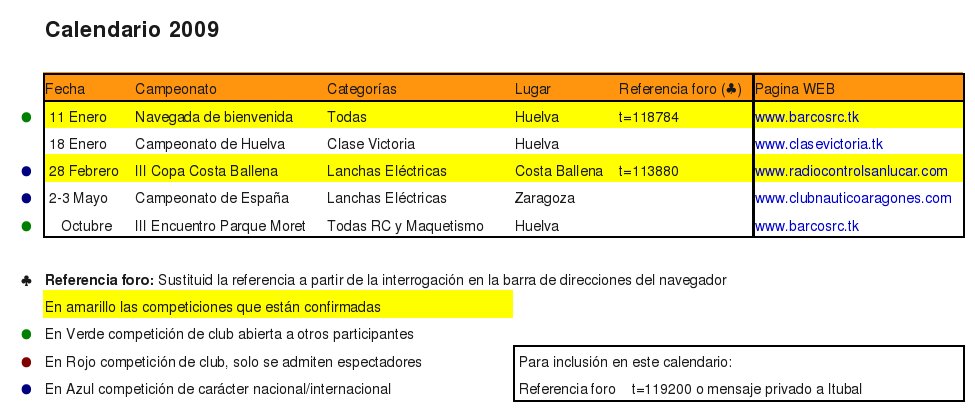 Calendario 2009

| Fecha | Campeonato | Categorías | Lugar | Referencia foro (♣) | Pagina WEB |
|---|---|---|---|---|---|
| 11 Enero | Navegada de bienvenida | Todas | Huelva | t=118784 | www.barcosrc.tk |
| 18 Enero | Campeonato de Huelva | Clase Victoria | Huelva | | www.clasevictoria.tk |
| 28 Febrero | III Copa Costa Ballena | Lanchas Eléctricas | Costa Ballena | t=113880 | www.radiocontrolsanlucar.com |
| 2-3 Mayo | Campeonato de España | Lanchas Eléctricas | Zaragoza | | www.clubnauticoaragones.com |
| Octubre | III Encuentro Parque Moret | Todas RC y Maquetismo | Huelva | | www.barcosrc.tk |

♣ Referencia foro: Sustituid la referencia a partir de la interrogación en la barra de direcciones del navegador

En amarillo las competiciones que están confirmadas

En Verde competición de club abierta a otros participantes

En Rojo competición de club, solo se admiten espectadores

En Azul competición de carácter nacional/internacional

Para inclusión en este calendario:

Referencia foro t=119200 o mensaje privado a Itubal